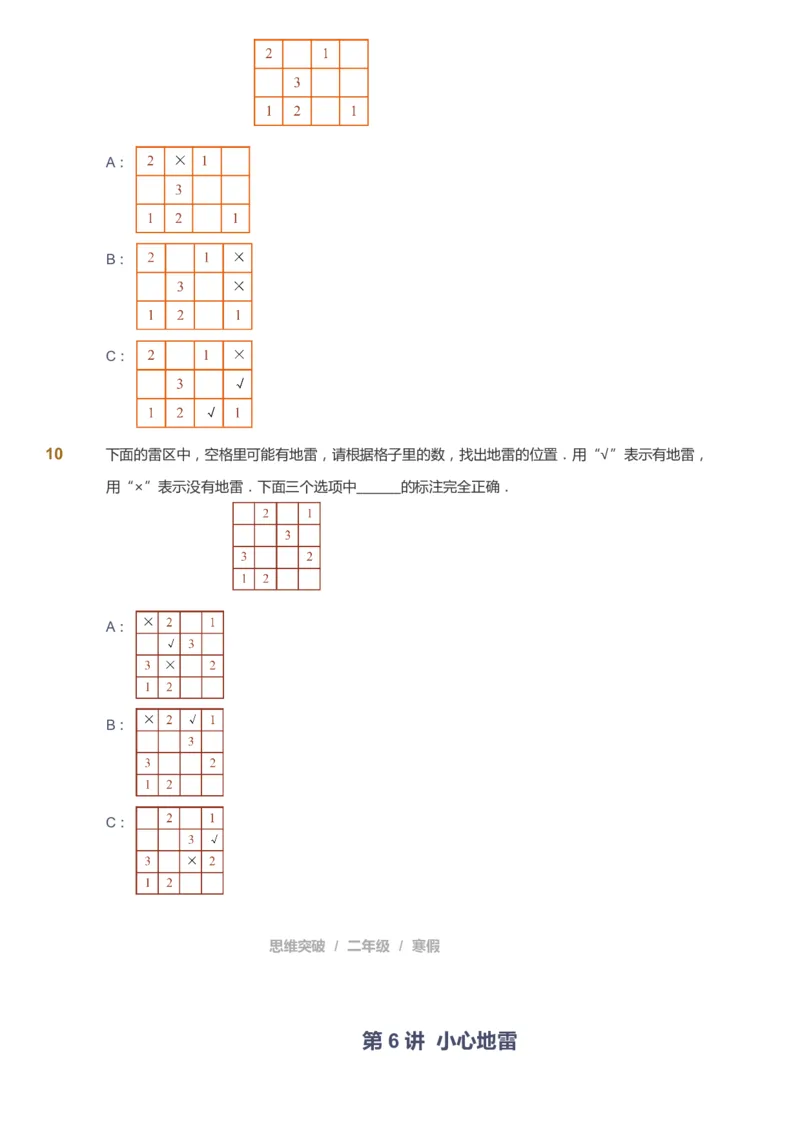 | 2 | | 1 | |
|---|---|---|---|
| | 3 | | |
| 1 | 2 | | 1 |

A：

| 2 | × | 1 | |
|---|---|---|---|
| | 3 | | |
| 1 | 2 | | 1 |

B：

| 2 | | 1 | × |
|---|---|---|---|
| | 3 | | × |
| 1 | 2 | | 1 |

C：

| 2 | | 1 | × |
|---|---|---|---|
| | 3 | | √ |
| 1 | 2 | √ | 1 |

10 下面的雷区中，空格里可能有地雷，请根据格子里的数，找出地雷的位置．用“√”表示有地雷，用“×”表示没有地雷．下面三个选项中______的标注完全正确．

| | 2 | | 1 |
|---|---|---|---|
| | | 3 | |
| 3 | | | 2 |
| 1 | 2 | | |

A：

| × | 2 | | 1 |
|---|---|---|---|
| | √ | 3 | |
| 3 | × | | 2 |
| 1 | 2 | | |

B：

| × | 2 | √ | 1 |
|---|---|---|---|
| | | 3 | |
| 3 | | | 2 |
| 1 | 2 | | |

C：

| | 2 | | 1 |
|---|---|---|---|
| | | 3 | √ |
| 3 | | × | 2 |
| 1 | 2 | | |

思维突破 / 二年级 / 寒假

第 6 讲 小心地雷